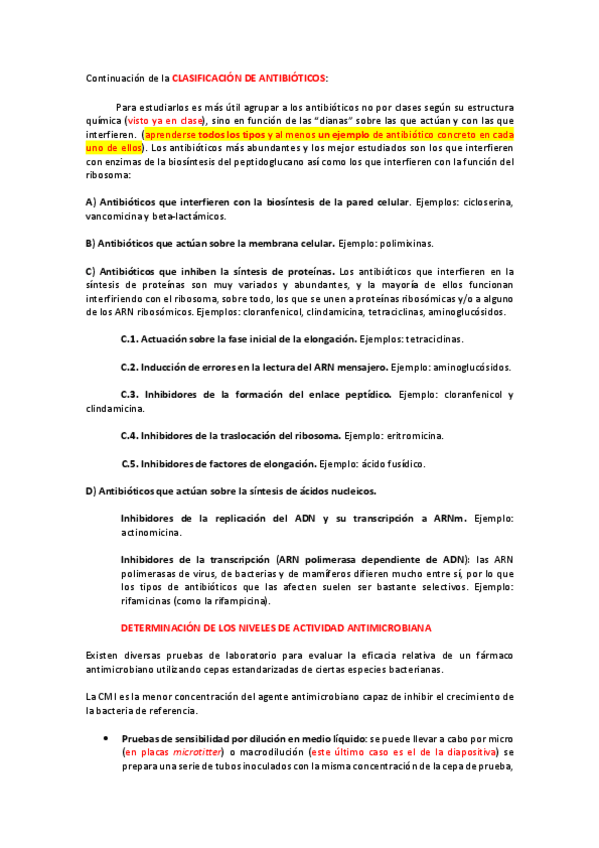 Continuación de la CLASIFICACIÓN DE ANTIBIÓTICOS:

Para estudiarlos es más útil agrupar a los antibióticos no por clases según su estructura química (visto ya en clase), sino en función de las "dianas" sobre las que actúan y con las que interfieren. (aprenderse todos los tipos y al menos un ejemplo de antibiótico concreto en cada uno de ellos). Los antibióticos más abundantes y los mejor estudiados son los que interfieren con enzimas de la biosíntesis del peptidoglucano así como los que interfieren con la función del ribosoma:

A) Antibióticos que interfieren con la biosíntesis de la pared celular. Ejemplos: cicloserina, vancomicina y beta-lactámicos.

B) Antibióticos que actúan sobre la membrana celular. Ejemplo: polimixinas.

C) Antibióticos que inhiben la síntesis de proteínas. Los antibióticos que interfieren en la síntesis de proteínas son muy variados y abundantes, y la mayoría de ellos funcionan interfiriendo con el ribosoma, sobre todo, los que se unen a proteínas ribosómicas y/o a alguno de los ARN ribosómicos. Ejemplos: cloranfenicol, clindamicina, tetraciclinas, aminoglucósidos.

C.1. Actuación sobre la fase inicial de la elongación. Ejemplos: tetraciclinas.

C.2. Inducción de errores en la lectura del ARN mensajero. Ejemplo: aminoglucósidos.

C.3. Inhibidores de la formación del enlace peptídico. Ejemplo: cloranfenicol y clindamicina.

C.4. Inhibidores de la traslocación del ribosoma. Ejemplo: eritromicina.

C.5. Inhibidores de factores de elongación. Ejemplo: ácido fusídico.

D) Antibióticos que actúan sobre la síntesis de ácidos nucleicos.

Inhibidores de la replicación del ADN y su transcripción a ARNm. Ejemplo: actinomicina.

Inhibidores de la transcripción (ARN polimerasa dependiente de ADN): las ARN polimerasas de virus, de bacterias y de mamíferos difieren mucho entre sí, por lo que los tipos de antibióticos que las afecten suelen ser bastante selectivos. Ejemplo: rifamicinas (como la rifampicina).

DETERMINACIÓN DE LOS NIVELES DE ACTIVIDAD ANTIMICROBIANA

Existen diversas pruebas de laboratorio para evaluar la eficacia relativa de un fármaco antimicrobiano utilizando cepas estandarizadas de ciertas especies bacterianas.

La CMI es la menor concentración del agente antimicrobiano capaz de inhibir el crecimiento de la bacteria de referencia.

• Pruebas de sensibilidad por dilución en medio líquido: se puede llevar a cabo por micro (en placas microtitter) o macrodilución (este último caso es el de la diapositiva) se prepara una serie de tubos inoculados con la misma concentración de la cepa de prueba,